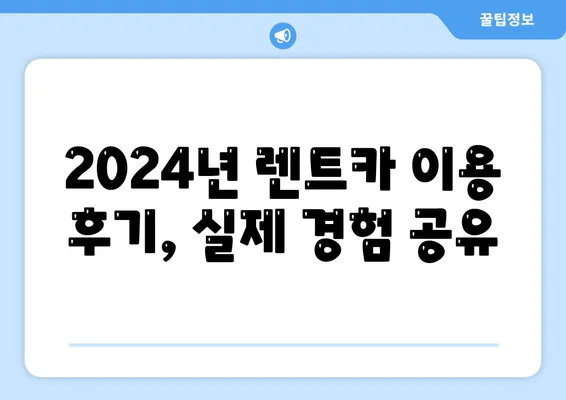 꿀팁정보

2024년 렌트카 이용 후기, 실제 경험 공유